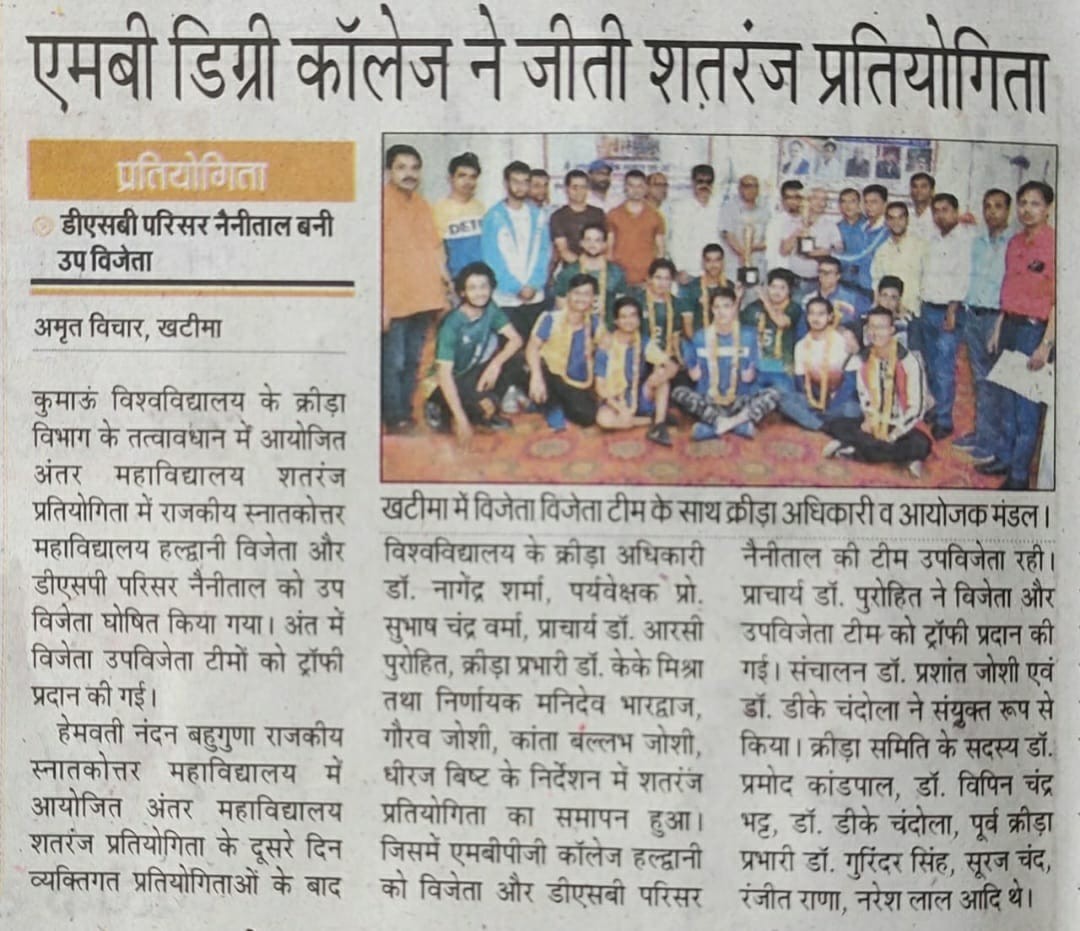 एमबी डिग्री कॉलेज ने जीती शतरंज प्रतियोगिता

प्रतियोगिता

डीएसबी परिसर नैनीताल बनी उप विजेता

अमृत विचार, खटीमा

कुमाऊं विश्वविद्यालय के क्रीड़ा विभाग के तत्वावधान में आयोजित अंतर महाविद्यालय शतरंज प्रतियोगिता में राजकीय स्नातकोत्तर महाविद्यालय हल्द्वानी विजेता और डीएसपी परिसर नैनीताल को उप विजेता घोषित किया गया। अंत में विजेता उपविजेता टीमों को ट्रॉफी प्रदान की गई।

हेमवती नंदन बहुगुणा राजकीय स्नातकोत्तर महाविद्यालय में आयोजित अंतर महाविद्यालय शतरंज प्रतियोगिता के दूसरे दिन व्यक्तिगत प्रतियोगिताओं के बाद

खटीमा में विजेता विजेता टीम के साथ क्रीड़ा अधिकारी व आयोजक मंडल।

विश्वविद्यालय के क्रीड़ा अधिकारी डॉ. नागेंद्र शर्मा, पर्यवेक्षक प्रो. सुभाष चंद्र वर्मा, प्राचार्य डॉ. आरसी पुरोहित, क्रीड़ा प्रभारी डॉ. केके मिश्रा तथा निर्णायक मनिदेव भारद्वाज, गौरव जोशी, कांता बल्लभ जोशी, धीरज बिष्ट के निर्देशन में शतरंज प्रतियोगिता का समापन हुआ। जिसमें एमबीपीजी कॉलेज हल्द्वानी को विजेता और डीएसबी परिसर नैनीताल की टीम उपविजेता रही। प्राचार्य डॉ. पुरोहित ने विजेता और उपविजेता टीम को ट्रॉफी प्रदान की गई। संचालन डॉ. प्रशांत जोशी एवं डॉ. डीके चंदोला ने संयुक्त रूप से किया। क्रीड़ा समिति के सदस्य डॉ. प्रमोद कांडपाल, डॉ. विपिन चंद्र भट्ट, डॉ. डीके चंदोला, पूर्व क्रीड़ा प्रभारी डॉ. गुरिंदर सिंह, सूरज चंद, रंजीत राणा, नरेश लाल आदि थे।